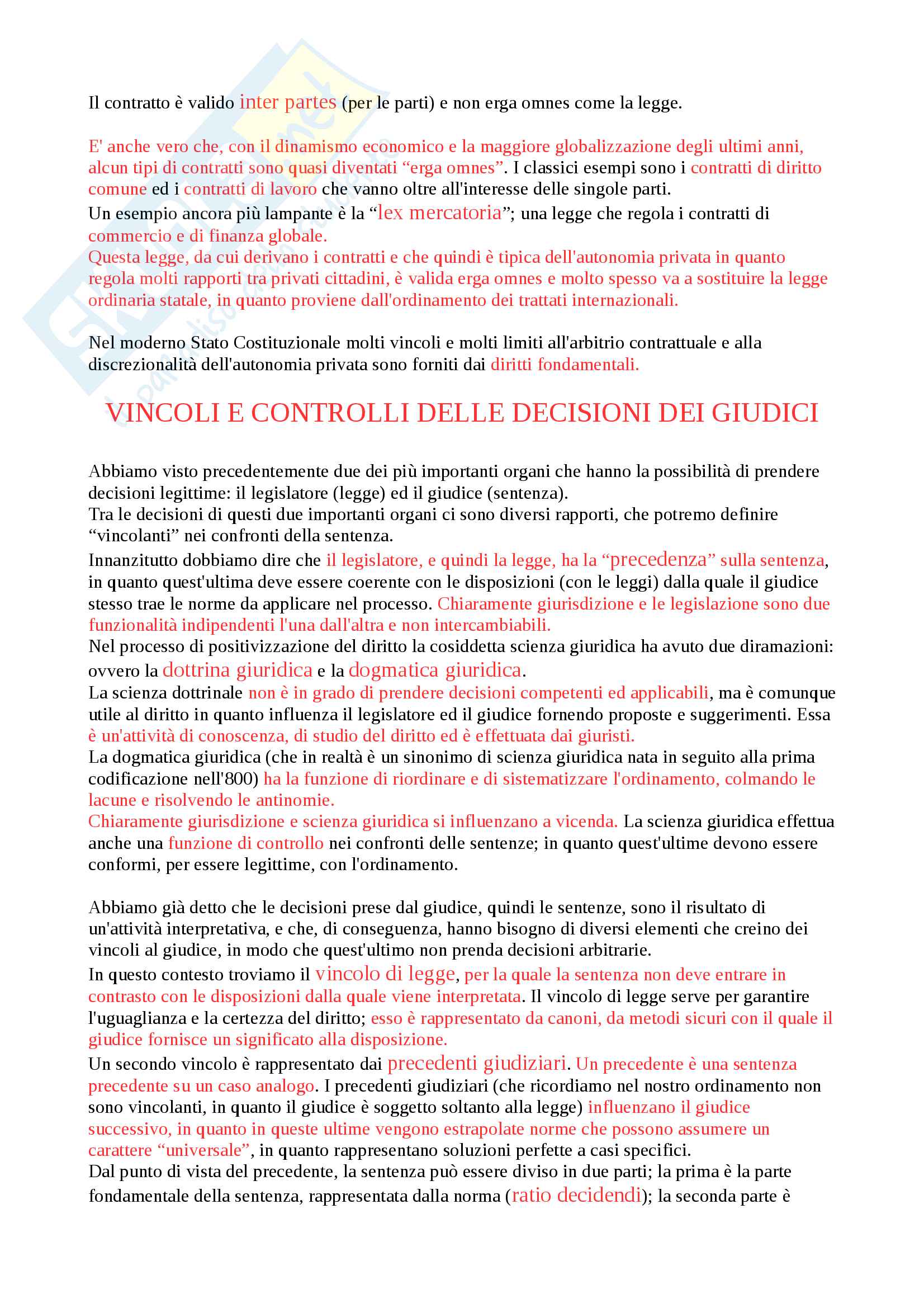 Il contratto è valido inter partes (per le parti) e non erga omnes come la legge.

E' anche vero che, con il dinamismo economico e la maggiore globalizzazione degli ultimi anni, alcun tipi di contratti sono quasi diventati “erga omnes”. I classici esempi sono i contratti di diritto comune ed i contratti di lavoro che vanno oltre all'interesse delle singole parti.
Un esempio ancora più lampante è la “lex mercatoria”; una legge che regola i contratti di commercio e di finanza globale.
Questa legge, da cui derivano i contratti e che quindi è tipica dell'autonomia privata in quanto regola molti rapporti tra privati cittadini, è valida erga omnes e molto spesso va a sostituire la legge ordinaria statale, in quanto proviene dall'ordinamento dei trattati internazionali.

Nel moderno Stato Costituzionale molti vincoli e molti limiti all'arbitrio contrattuale e alla discrezionalità dell'autonomia privata sono forniti dai diritti fondamentali.

VINCOLI E CONTROLLI DELLE DECISIONI DEI GIUDICI

Abbiamo visto precedentemente due dei più importanti organi che hanno la possibilità di prendere decisioni legittime: il legislatore (legge) ed il giudice (sentenza).
Tra le decisioni di questi due importanti organi ci sono diversi rapporti, che potremo definire “vincolanti” nei confronti della sentenza.
Innanzitutto dobbiamo dire che il legislatore, e quindi la legge, ha la “precedenza” sulla sentenza, in quanto quest'ultima deve essere coerente con le disposizioni (con le leggi) dalla quale il giudice stesso trae le norme da applicare nel processo. Chiaramente giurisdizione e le legislazione sono due funzionalità indipendenti l'una dall'altra e non intercambiabili.
Nel processo di positivizzazione del diritto la cosiddetta scienza giuridica ha avuto due diramazioni: ovvero la dottrina giuridica e la dogmatica giuridica.
La scienza dottrinale non è in grado di prendere decisioni competenti ed applicabili, ma è comunque utile al diritto in quanto influenza il legislatore ed il giudice fornendo proposte e suggerimenti. Essa è un'attività di conoscenza, di studio del diritto ed è effettuata dai giuristi.
La dogmatica giuridica (che in realtà è un sinonimo di scienza giuridica nata in seguito alla prima codificazione nell'800) ha la funzione di riordinare e di sistematizzare l'ordinamento, colmando le lacune e risolvendo le antinomie.
Chiaramente giurisdizione e scienza giuridica si influenzano a vicenda. La scienza giuridica effettua anche una funzione di controllo nei confronti delle sentenze; in quanto quest'ultime devono essere conformi, per essere legittime, con l'ordinamento.

Abbiamo già detto che le decisioni prese dal giudice, quindi le sentenze, sono il risultato di un'attività interpretativa, e che, di conseguenza, hanno bisogno di diversi elementi che creino dei vincoli al giudice, in modo che quest'ultimo non prenda decisioni arbitrarie.
In questo contesto troviamo il vincolo di legge, per la quale la sentenza non deve entrare in contrasto con le disposizioni dalla quale viene interpretata. Il vincolo di legge serve per garantire l'uguaglianza e la certezza del diritto; esso è rappresentato da canoni, da metodi sicuri con il quale il giudice fornisce un significato alla disposizione.
Un secondo vincolo è rappresentato dai precedenti giudiziari. Un precedente è una sentenza precedente su un caso analogo. I precedenti giudiziari (che ricordiamo nel nostro ordinamento non sono vincolanti, in quanto il giudice è soggetto soltanto alla legge) influenzano il giudice successivo, in quanto in queste ultime vengono estrapolate norme che possono assumere un carattere “universale”, in quanto rappresentano soluzioni perfette a casi specifici.
Dal punto di vista del precedente, la sentenza può essere diviso in due parti; la prima è la parte fondamentale della sentenza, rappresentata dalla norma (ratio decidendi); la seconda parte è